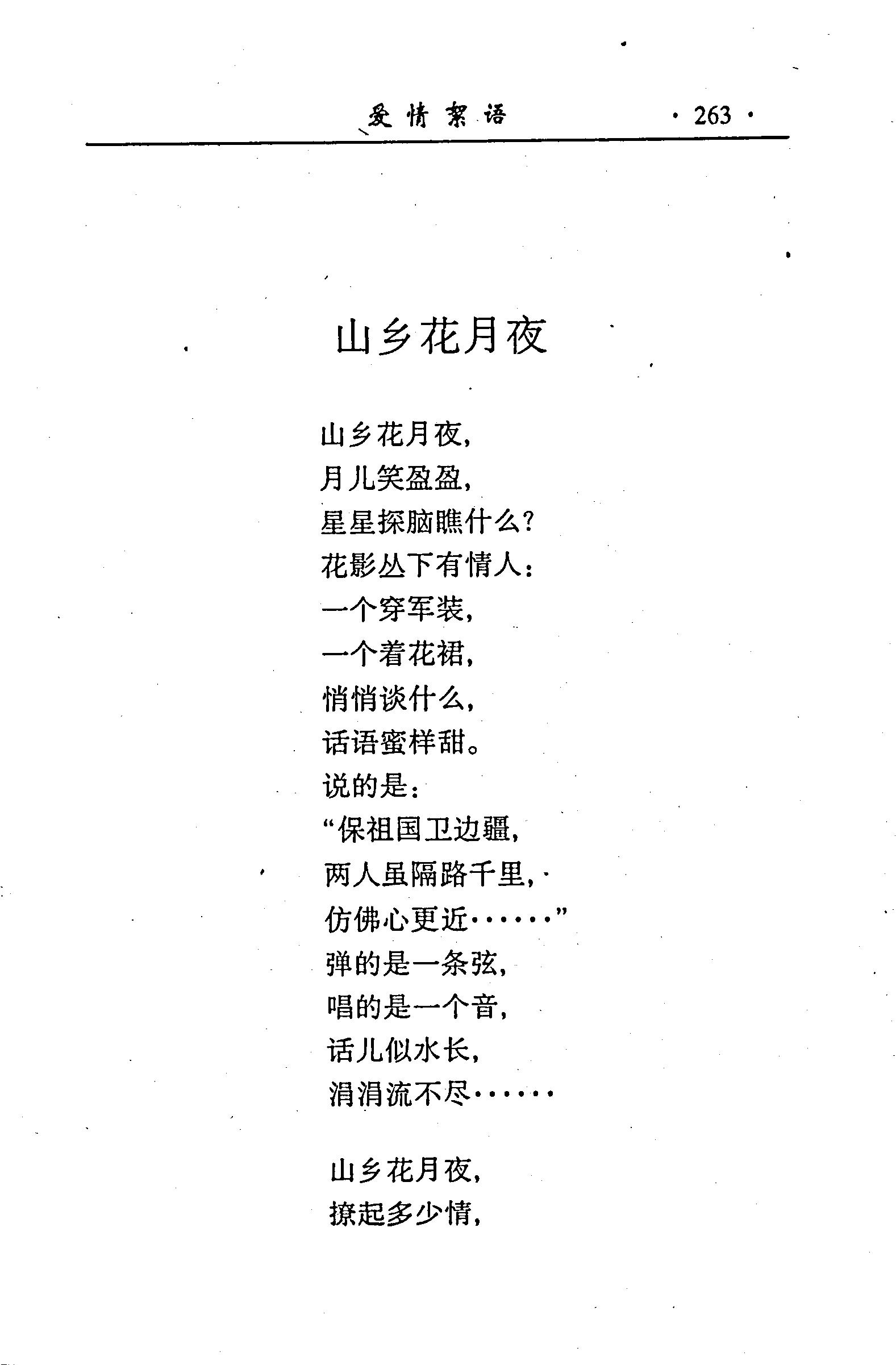 爱情絮语 · 263 ·

山乡花月夜

山乡花月夜，
月儿笑盈盈，
星星探脑瞧什么？
花影丛下有情人：
一个穿军装，
一个着花裙，
悄悄谈什么，
话语蜜样甜。
说的是：
“保祖国卫边疆，
两人虽隔路千里，
仿佛心更近……”
弹的是一条弦，
唱的是一个音，
话儿似水长，
涓涓流不尽……

山乡花月夜，
撩起多少情，